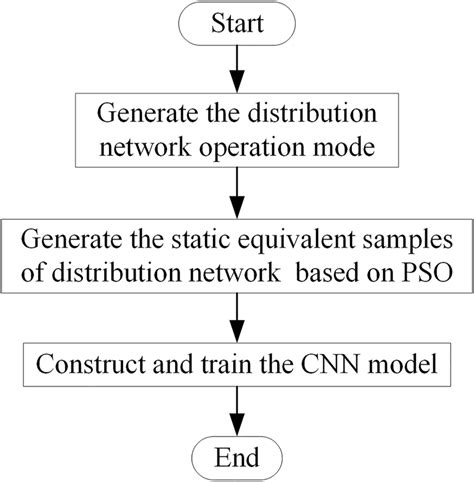 Start

Generate the distribution network operation mode

Generate the static equivalent samples of distribution network based on PSO

Construct and train the CNN model

End